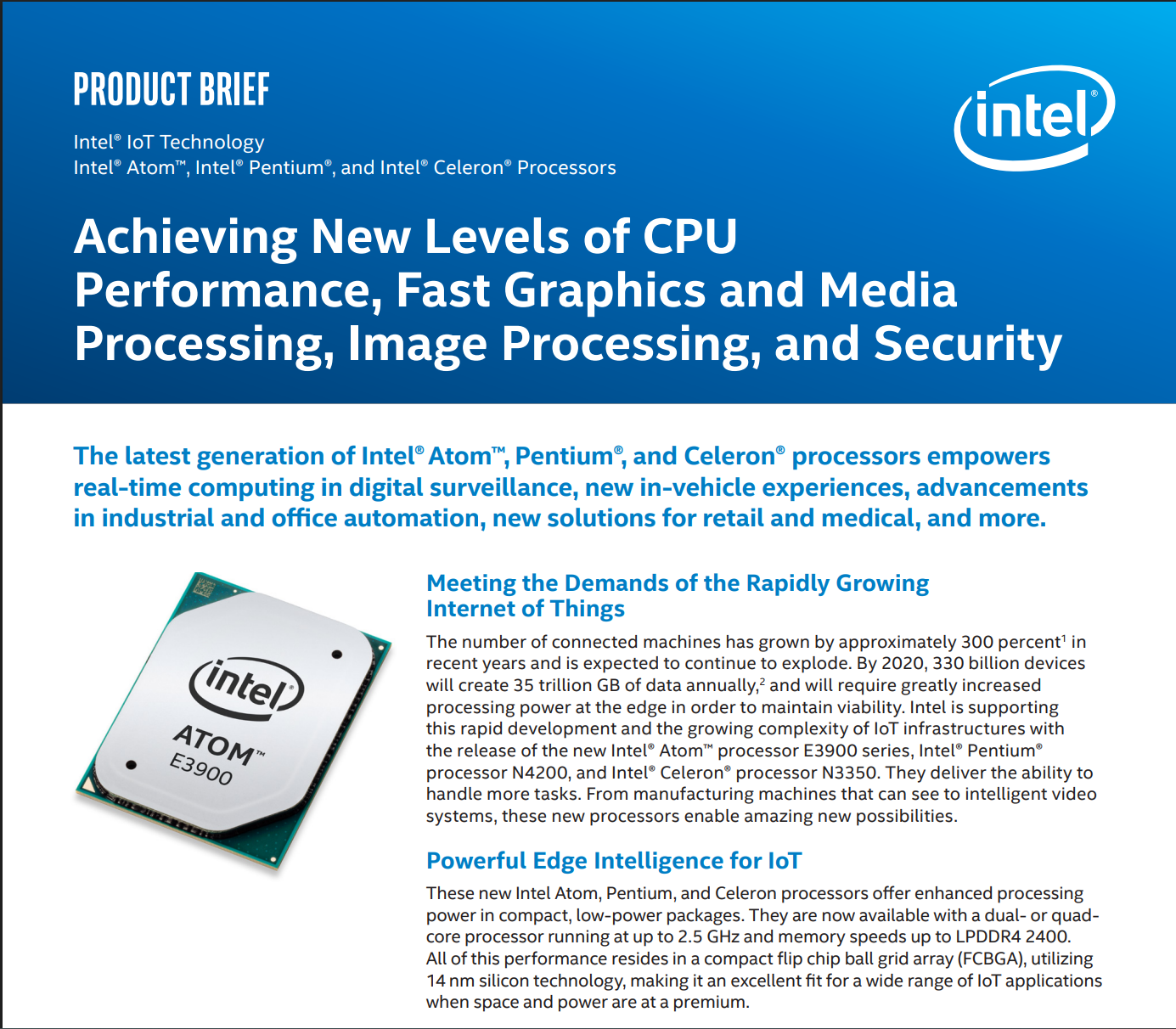 PRODUCT BRIEF

Intel® IoT Technology
Intel® Atom™, Intel® Pentium®, and Intel® Celeron® Processors

intel®

Achieving New Levels of CPU Performance, Fast Graphics and Media Processing, Image Processing, and Security

The latest generation of Intel® Atom™, Pentium®, and Celeron® processors empowers real-time computing in digital surveillance, new in-vehicle experiences, advancements in industrial and office automation, new solutions for retail and medical, and more.

intel®
ATOM™
E3900

Meeting the Demands of the Rapidly Growing Internet of Things

The number of connected machines has grown by approximately 300 percent$^1$ in recent years and is expected to continue to explode. By 2020, 330 billion devices will create 35 trillion GB of data annually,$^2$ and will require greatly increased processing power at the edge in order to maintain viability. Intel is supporting this rapid development and the growing complexity of IoT infrastructures with the release of the new Intel® Atom™ processor E3900 series, Intel® Pentium® processor N4200, and Intel® Celeron® processor N3350. They deliver the ability to handle more tasks. From manufacturing machines that can see to intelligent video systems, these new processors enable amazing new possibilities.

Powerful Edge Intelligence for IoT

These new Intel Atom, Pentium, and Celeron processors offer enhanced processing power in compact, low-power packages. They are now available with a dual- or quad-core processor running at up to 2.5 GHz and memory speeds up to LPDDR4 2400. All of this performance resides in a compact flip chip ball grid array (FCBGA), utilizing 14 nm silicon technology, making it an excellent fit for a wide range of IoT applications when space and power are at a premium.